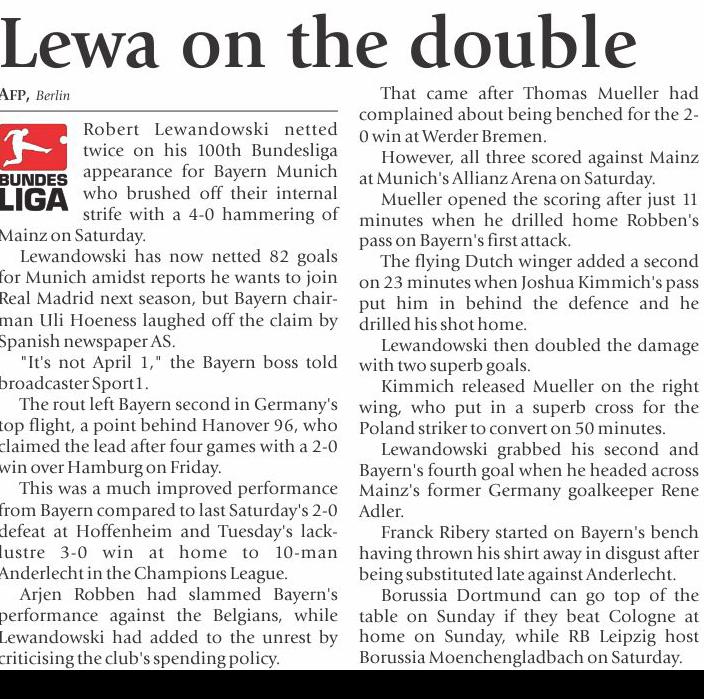 Lewa on the double

AFP, Berlin

BUNDES LIGA

Robert Lewandowski netted twice on his 100th Bundesliga appearance for Bayern Munich who brushed off their internal strife with a 4-0 hammering of Mainz on Saturday.

Lewandowski has now netted 82 goals for Munich amidst reports he wants to join Real Madrid next season, but Bayern chairman Uli Hoeness laughed off the claim by Spanish newspaper AS.

"It's not April 1," the Bayern boss told broadcaster Sport1.

The rout left Bayern second in Germany's top flight, a point behind Hanover 96, who claimed the lead after four games with a 2-0 win over Hamburg on Friday.

This was a much improved performance from Bayern compared to last Saturday's 2-0 defeat at Hoffenheim and Tuesday's lacklustre 3-0 win at home to 10-man Anderlecht in the Champions League.

Arjen Robben had slammed Bayern's performance against the Belgians, while Lewandowski had added to the unrest by criticising the club's spending policy.

That came after Thomas Mueller had complained about being benched for the 2-0 win at Werder Bremen.

However, all three scored against Mainz at Munich's Allianz Arena on Saturday.

Mueller opened the scoring after just 11 minutes when he drilled home Robben's pass on Bayern's first attack.

The flying Dutch winger added a second on 23 minutes when Joshua Kimmich's pass put him in behind the defence and he drilled his shot home.

Lewandowski then doubled the damage with two superb goals.

Kimmich released Mueller on the right wing, who put in a superb cross for the Poland striker to convert on 50 minutes.

Lewandowski grabbed his second and Bayern's fourth goal when he headed across Mainz's former Germany goalkeeper Rene Adler.

Franck Ribery started on Bayern's bench having thrown his shirt away in disgust after being substituted late against Anderlecht.

Borussia Dortmund can go top of the table on Sunday if they beat Cologne at home on Sunday, while RB Leipzig host Borussia Moenchengladbach on Saturday.